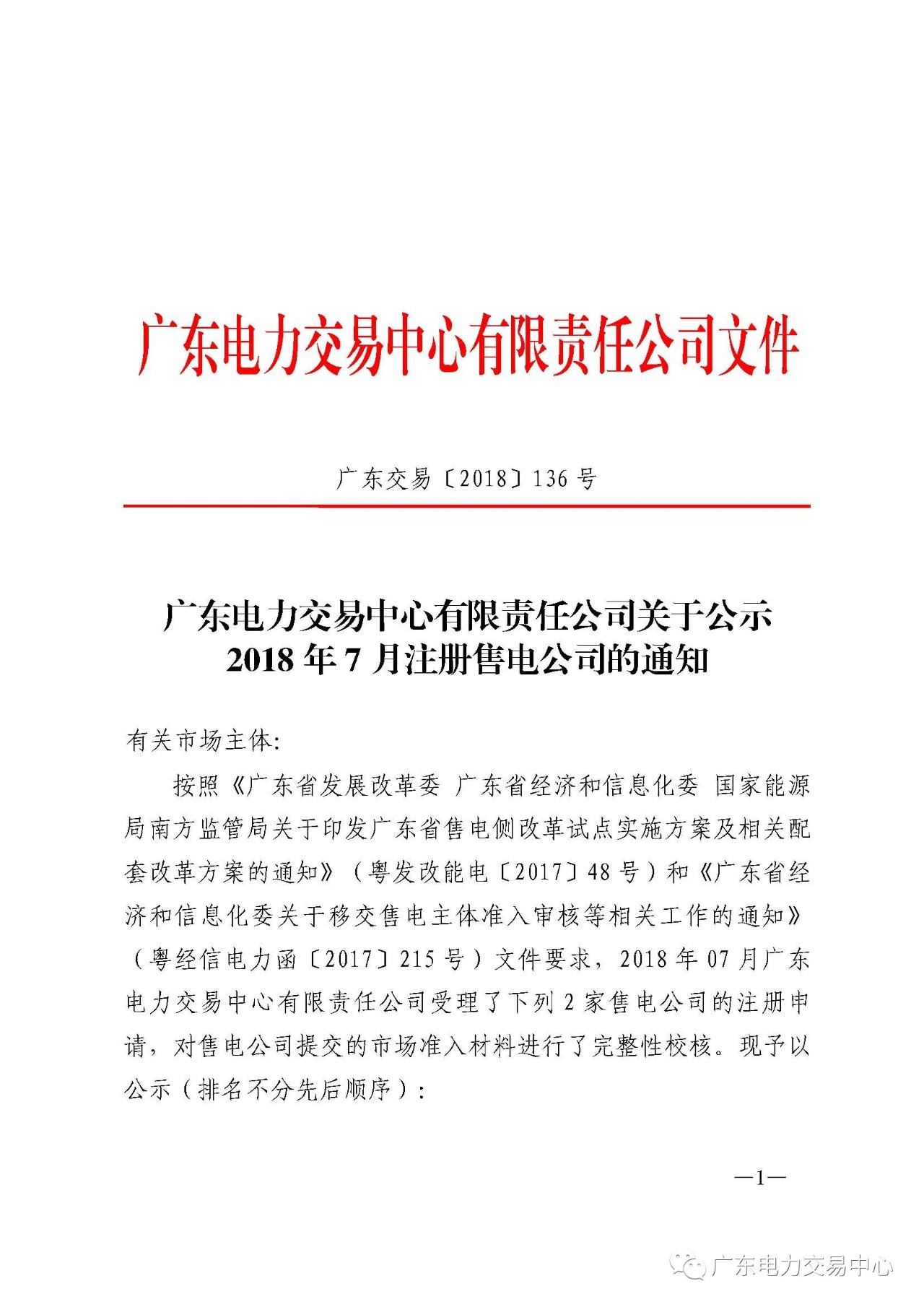 广东电力交易中心有限责任公司文件

广东交易〔2018〕136 号

广东电力交易中心有限责任公司关于公示
2018 年 7 月注册售电公司的通知

有关市场主体:

按照《广东省发展改革委 广东省经济和信息化委 国家能源局南方监管局关于印发广东省售电侧改革试点实施方案及相关配套改革方案的通知》（粤发改能电〔2017〕48 号）和《广东省经济和信息化委关于移交售电主体准入审核等相关工作的通知》（粤经信电力函〔2017〕215 号）文件要求，2018 年 07 月广东电力交易中心有限责任公司受理了下列 2 家售电公司的注册申请，对售电公司提交的市场准入材料进行了完整性校核。现予以公示（排名不分先后顺序）:

—1—

广东电力交易中心